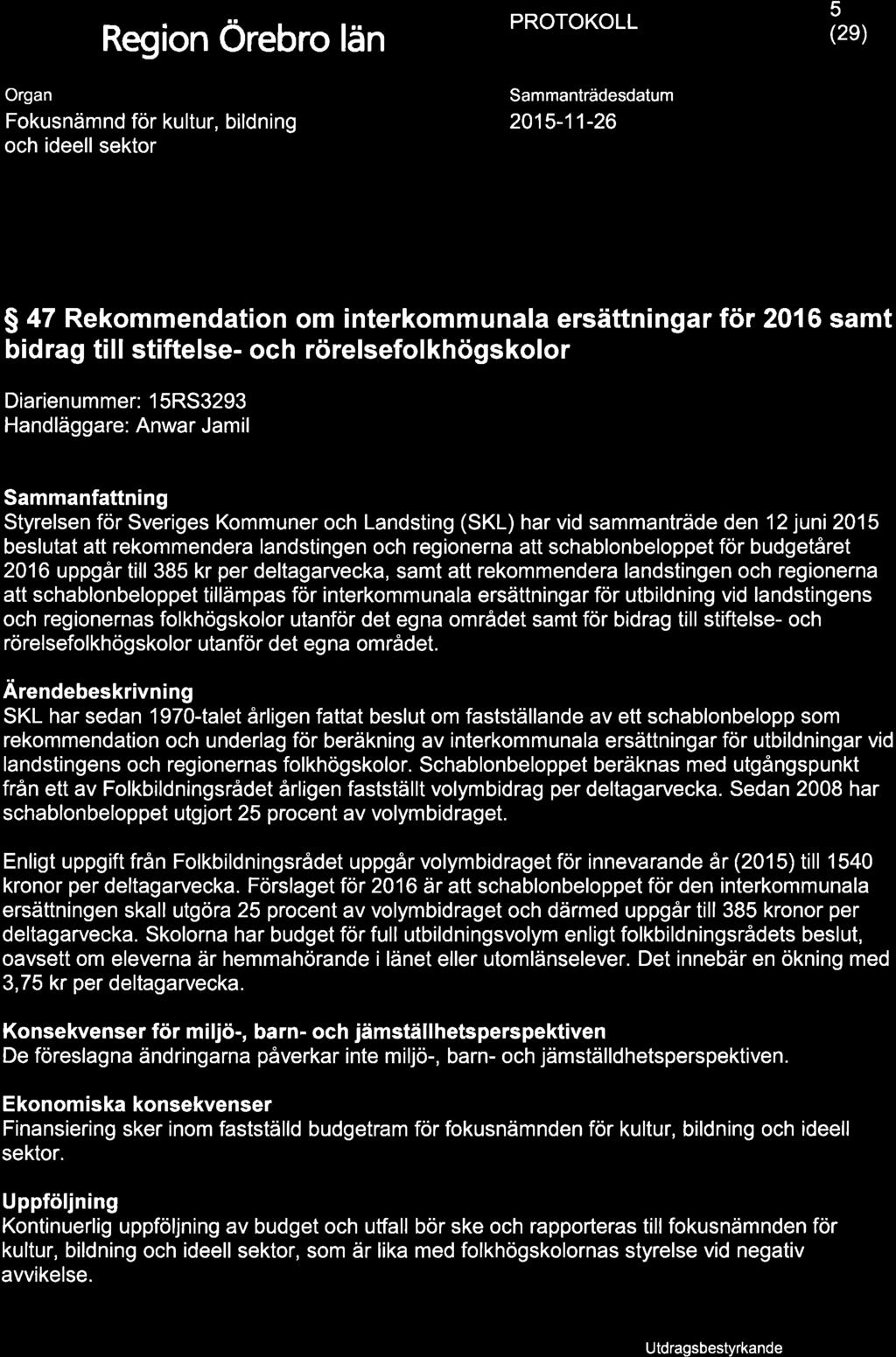 Region Örebro län

PROTOKOLL

5 (29)

Organ
Fokusnämnd för kultur, bildning och ideell sektor

Sammanträdesdatum
2015-11-26

§ 47 Rekommendation om interkommunala ersättningar för 2016 samt bidrag till stiftelse- och rörelsefolkhögskolor

Diarienummer: 15RS3293
Handläggare: Anwar Jamil

Sammanfattning
Styrelsen för Sveriges Kommuner och Landsting (SKL) har vid sammanträde den 12 juni 2015 beslutat att rekommendera landstingen och regionerna att schablonbeloppet för budgetåret 2016 uppgår till 385 kr per deltagarvecka, samt att rekommendera landstingen och regionerna att schablonbeloppet tillämpas för interkommunala ersättningar för utbildning vid landstingens och regionernas folkhögskolor utanför det egna området samt för bidrag till stiftelse- och rörelsefolkhögskolor utanför det egna området.

Ärendebeskrivning
SKL har sedan 1970-talet årligen fattat beslut om fastställande av ett schablonbelopp som rekommendation och underlag för beräkning av interkommunala ersättningar för utbildningar vid landstingens och regionernas folkhögskolor. Schablonbeloppet beräknas med utgångspunkt från ett av Folkbildningsrådet årligen fastställt volymbidrag per deltagarvecka. Sedan 2008 har schablonbeloppet utgjort 25 procent av volymbidraget.

Enligt uppgift från Folkbildningsrådet uppgår volymbidraget för innevarande år (2015) till 1540 kronor per deltagarvecka. Förslaget för 2016 är att schablonbeloppet för den interkommunala ersättningen skall utgöra 25 procent av volymbidraget och därmed uppgår till 385 kronor per deltagarvecka. Skolorna har budget för full utbildningsvolym enligt folkbildningsrådets beslut, oavsett om eleverna är hemmahörande i länet eller utomlänselever. Det innebär en ökning med 3,75 kr per deltagarvecka.

Konsekvenser för miljö-, barn- och jämställhetsperspektiven
De föreslagna ändringarna påverkar inte miljö-, barn- och jämställdhetsperspektiven.

Ekonomiska konsekvenser
Finansiering sker inom fastställd budgetram för fokusnämnden för kultur, bildning och ideell sektor.

Uppföljning
Kontinuerlig uppföljning av budget och utfall bör ske och rapporteras till fokusnämnden för kultur, bildning och ideell sektor, som är lika med folkhögskolornas styrelse vid negativ avvikelse.

Utdragsbestyrkande